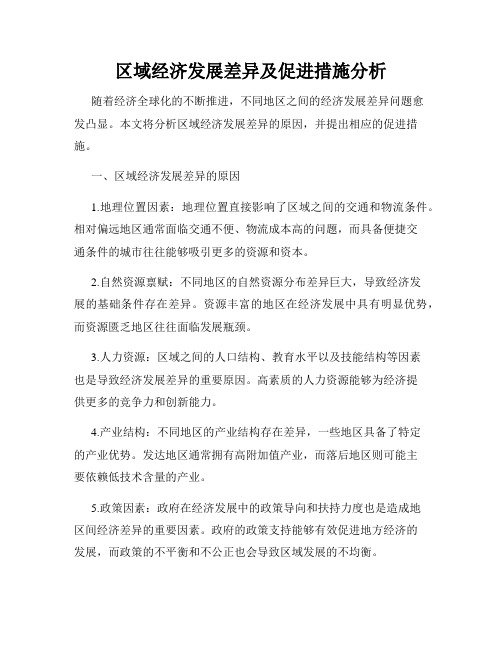 区域经济发展差异及促进措施分析

随着经济全球化的不断推进，不同地区之间的经济发展差异问题愈发凸显。本文将分析区域经济发展差异的原因，并提出相应的促进措施。

一、区域经济发展差异的原因

1.地理位置因素：地理位置直接影响了区域之间的交通和物流条件。相对偏远地区通常面临交通不便、物流成本高的问题，而具备便捷交通条件的城市往往能够吸引更多的资源和资本。

2.自然资源禀赋：不同地区的自然资源分布差异巨大，导致经济发展的基础条件存在差异。资源丰富的地区在经济发展中具有明显优势，而资源匮乏地区往往面临发展瓶颈。

3.人力资源：区域之间的人口结构、教育水平以及技能结构等因素也是导致经济发展差异的重要原因。高素质的人力资源能够为经济提供更多的竞争力和创新能力。

4.产业结构：不同地区的产业结构存在差异，一些地区具备了特定的产业优势。发达地区通常拥有高附加值产业，而落后地区则可能主要依赖低技术含量的产业。

5.政策因素：政府在经济发展中的政策导向和扶持力度也是造成地区间经济差异的重要因素。政府的政策支持能够有效促进地方经济的发展，而政策的不平衡和不公正也会导致区域发展的不均衡。